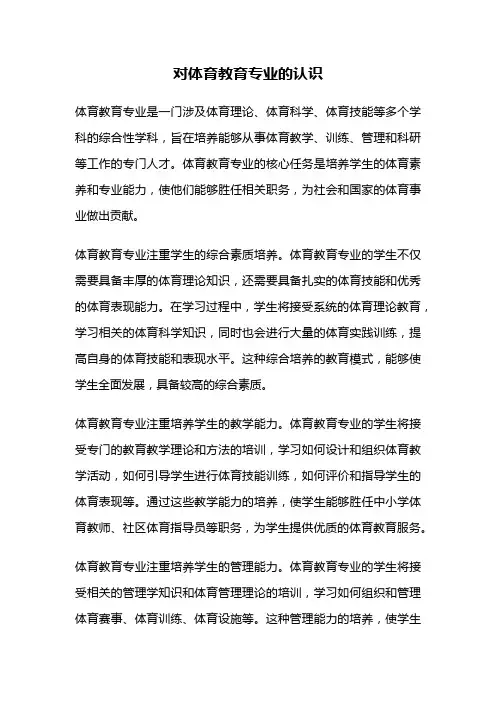 对体育教育专业的认识

体育教育专业是一门涉及体育理论、体育科学、体育技能等多个学科的综合性学科，旨在培养能够从事体育教学、训练、管理和科研等工作的专门人才。体育教育专业的核心任务是培养学生的体育素养和专业能力，使他们能够胜任相关职务，为社会和国家的体育事业做出贡献。

体育教育专业注重学生的综合素质培养。体育教育专业的学生不仅需要具备丰厚的体育理论知识，还需要具备扎实的体育技能和优秀的体育表现能力。在学习过程中，学生将接受系统的体育理论教育，学习相关的体育科学知识，同时也会进行大量的体育实践训练，提高自身的体育技能和表现水平。这种综合培养的教育模式，能够使学生全面发展，具备较高的综合素质。

体育教育专业注重培养学生的教学能力。体育教育专业的学生将接受专门的教育教学理论和方法的培训，学习如何设计和组织体育教学活动，如何引导学生进行体育技能训练，如何评价和指导学生的体育表现等。通过这些教学能力的培养，使学生能够胜任中小学体育教师、社区体育指导员等职务，为学生提供优质的体育教育服务。

体育教育专业注重培养学生的管理能力。体育教育专业的学生将接受相关的管理学知识和体育管理理论的培训，学习如何组织和管理体育赛事、体育训练、体育设施等。这种管理能力的培养，使学生